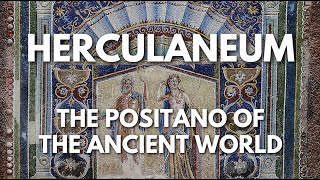 HERCULANEUM

THE POSITANO OF THE ANCIENT WORLD